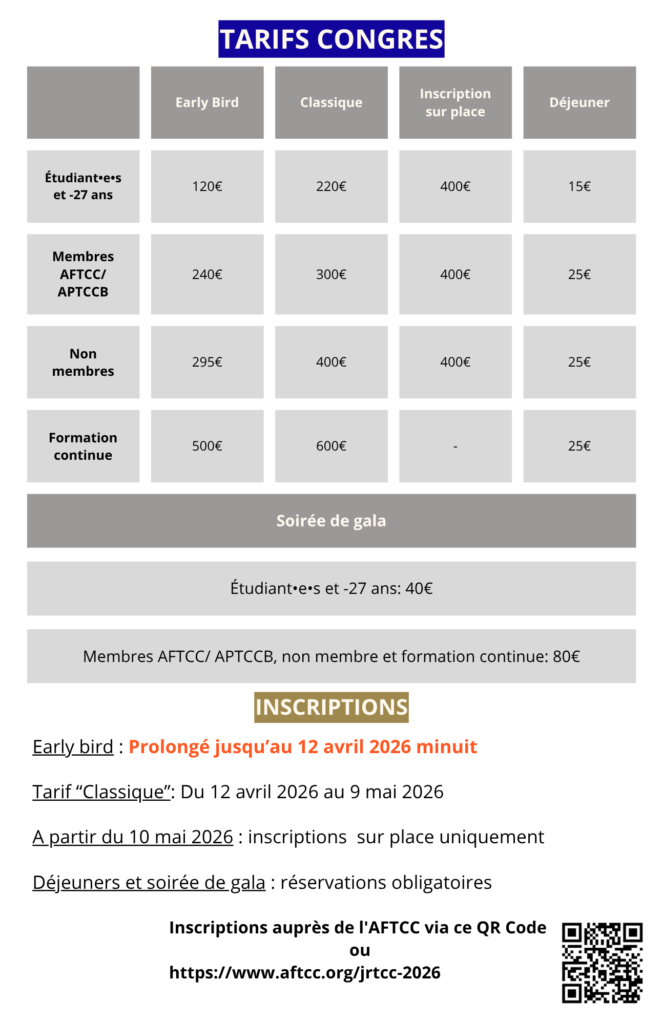 TARIFS CONGRES

| | Early Bird | Classique | Inscription sur place | Déjeuner |
|---|---|---|---|---|
| Étudiant•e•s et -27 ans | 120€ | 220€ | 400€ | 15€ |
| Membres AFTCC/ APTCCB | 240€ | 300€ | 400€ | 25€ |
| Non membres | 295€ | 400€ | 400€ | 25€ |
| Formation continue | 500€ | 600€ | - | 25€ |

Soirée de gala

Étudiant•e•s et -27 ans: 40€

Membres AFTCC/ APTCCB, non membre et formation continue: 80€

INSCRIPTIONS

Early bird : Prolongé jusqu'au 12 avril 2026 minuit

Tarif "Classique": Du 12 avril 2026 au 9 mai 2026

A partir du 10 mai 2026 : inscriptions sur place uniquement

Déjeuners et soirée de gala : réservations obligatoires

Inscriptions auprès de l'AFTCC via ce QR Code
ou
https://www.aftcc.org/jrtcc-2026